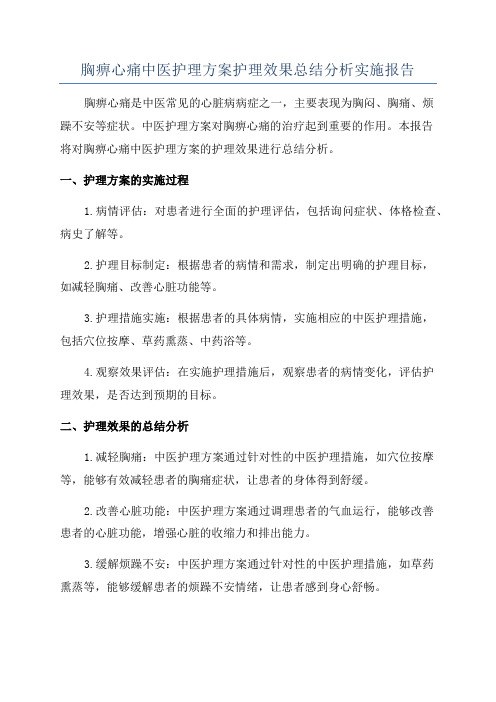 胸痹心痛中医护理方案护理效果总结分析实施报告

胸痹心痛是中医常见的心脏病病症之一，主要表现为胸闷、胸痛、烦躁不安等症状。中医护理方案对胸痹心痛的治疗起到重要的作用。本报告将对胸痹心痛中医护理方案的护理效果进行总结分析。

一、护理方案的实施过程

1.病情评估：对患者进行全面的护理评估，包括询问症状、体格检查、病史了解等。

2.护理目标制定：根据患者的病情和需求，制定出明确的护理目标，如减轻胸痛、改善心脏功能等。

3.护理措施实施：根据患者的具体病情，实施相应的中医护理措施，包括穴位按摩、草药熏蒸、中药浴等。

4.观察效果评估：在实施护理措施后，观察患者的病情变化，评估护理效果，是否达到预期的目标。

二、护理效果的总结分析

1.减轻胸痛：中医护理方案通过针对性的中医护理措施，如穴位按摩等，能够有效减轻患者的胸痛症状，让患者的身体得到舒缓。

2.改善心脏功能：中医护理方案通过调理患者的气血运行，能够改善患者的心脏功能，增强心脏的收缩力和排出能力。

3.缓解烦躁不安：中医护理方案通过针对性的中医护理措施，如草药熏蒸等，能够缓解患者的烦躁不安情绪，让患者感到身心舒畅。